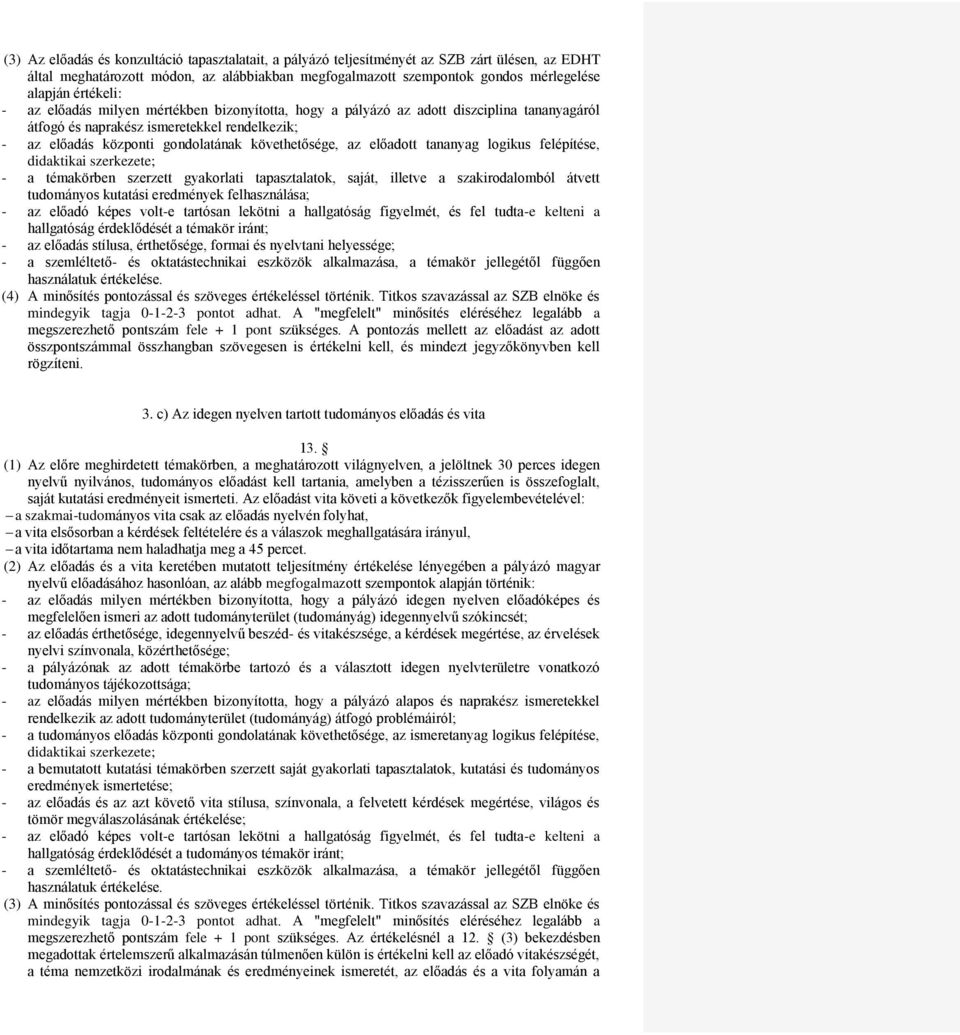 (3) Az előadás és konzultáció tapasztalatait, a pályázó teljesítményét az SZB zárt ülésen, az EDHT által meghatározott módon, az alábbiakban megfogalmazott szempontok gondos mérlegelése alapján értékeli:
- az előadás milyen mértékben bizonyította, hogy a pályázó az adott diszciplina tananyagáról átfogó és naprakész ismeretekkel rendelkezik;
- az előadás központi gondolatának követhetősége, az előadott tananyag logikus felépítése, didaktikai szerkezete;
- a témakörben szerzett gyakorlati tapasztalatok, saját, illetve a szakirodalomból átvett tudományos kutatási eredmények felhasználása;
- az előadó képes volt-e tartósan lekötni a hallgatóság figyelmét, és fel tudta-e kelteni a hallgatóság érdeklődését a témakör iránt;
- az előadás stílusa, érthetősége, formai és nyelvtani helyessége;
- a szemléltető- és oktatástechnikai eszközök alkalmazása, a témakör jellegétől függően használatuk értékelése.
(4) A minősítés pontozással és szöveges értékeléssel történik. Titkos szavazással az SZB elnöke és mindegyik tagja 0-1-2-3 pontot adhat. A "megfelelt" minősítés eléréséhez legalább a megszerezhető pontszám fele + 1 pont szükséges. A pontozás mellett az előadást az adott összpontszámmal összhangban szövegesen is értékelni kell, és mindezt jegyzőkönyvben kell rögzíteni.

3. c) Az idegen nyelven tartott tudományos előadás és vita

13. §
(1) Az előre meghirdetett témakörben, a meghatározott világnyelven, a jelöltnek 30 perces idegen nyelvű nyilvános, tudományos előadást kell tartania, amelyben a tézisszerűen is összefoglalt, saját kutatási eredményeit ismerteti. Az előadást vita követi a következők figyelembevételével:
– a szakmai-tudományos vita csak az előadás nyelvén folyhat,
– a vita elsősorban a kérdések feltételére és a válaszok meghallgatására irányul,
– a vita időtartama nem haladhatja meg a 45 percet.
(2) Az előadás és a vita keretében mutatott teljesítmény értékelése lényegében a pályázó magyar nyelvű előadásához hasonlóan, az alább megfogalmazott szempontok alapján történik:
- az előadás milyen mértékben bizonyította, hogy a pályázó idegen nyelven előadóképes és megfelelően ismeri az adott tudományterület (tudományág) idegennyelvű szókincsét;
- az előadás érthetősége, idegennyelvű beszéd- és vitakészsége, a kérdések megértése, az érvelések nyelvi színvonala, közérthetősége;
- a pályázónak az adott témakörbe tartozó és a választott idegen nyelvterületre vonatkozó tudományos tájékozottsága;
- az előadás milyen mértékben bizonyította, hogy a pályázó alapos és naprakész ismeretekkel rendelkezik az adott tudományterület (tudományág) átfogó problémáiról;
- a tudományos előadás központi gondolatának követhetősége, az ismeretanyag logikus felépítése, didaktikai szerkezete;
- a bemutatott kutatási témakörben szerzett saját gyakorlati tapasztalatok, kutatási és tudományos eredmények ismertetése;
- az előadás és az azt követő vita stílusa, színvonala, a felvetett kérdések megértése, világos és tömör megválaszolásának értékelése;
- az előadó képes volt-e tartósan lekötni a hallgatóság figyelmét, és fel tudta-e kelteni a hallgatóság érdeklődését a tudományos témakör iránt;
- a szemléltető- és oktatástechnikai eszközök alkalmazása, a témakör jellegétől függően használatuk értékelése.
(3) A minősítés pontozással és szöveges értékeléssel történik. Titkos szavazással az SZB elnöke és mindegyik tagja 0-1-2-3 pontot adhat. A "megfelelt" minősítés eléréséhez legalább a megszerezhető pontszám fele + 1 pont szükséges. Az értékelésnél a 12. § (3) bekezdésben megadottak értelemszerű alkalmazásán túlmenően külön is értékelni kell az előadó vitakészségét, a téma nemzetközi irodalmának és eredményeinek ismeretét, az előadás és a vita folyamán a